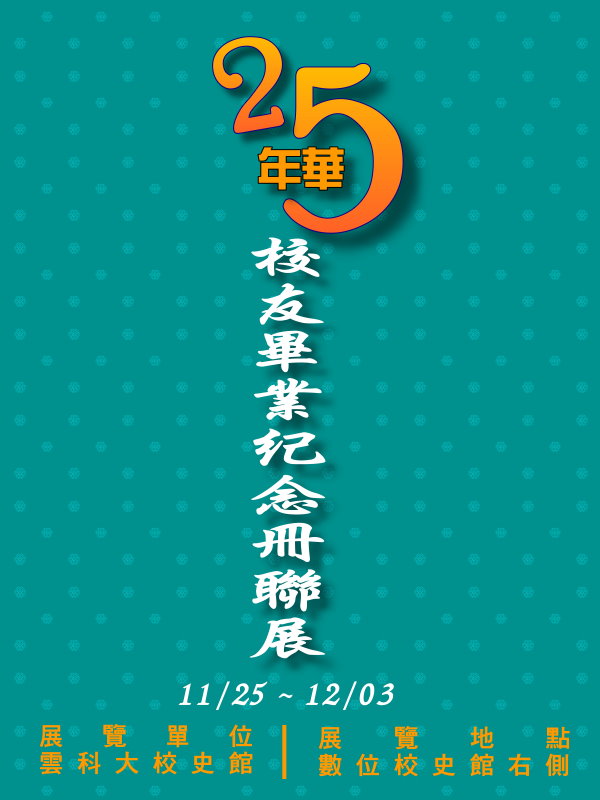 25
年華
校友畢業紀念冊聯展
11/25 ~ 12/03

展覽單位
雲科大校史館

展覽地點
數位校史館右側